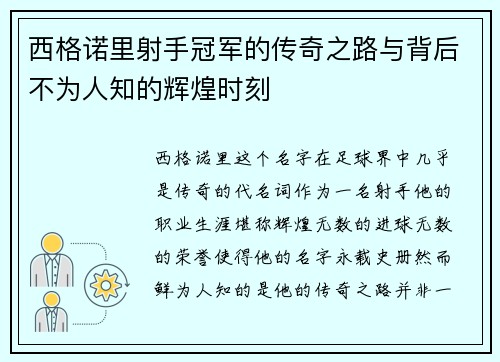 西格诺里射手冠军的传奇之路与背后不为人知的辉煌时刻

西格诺里这个名字在足球界中几乎是传奇的代名词作为一名射手他的职业生涯堪称辉煌无数的进球无数的荣誉使得他的名字永载史册然而鲜为人知的是他的传奇之路并非一